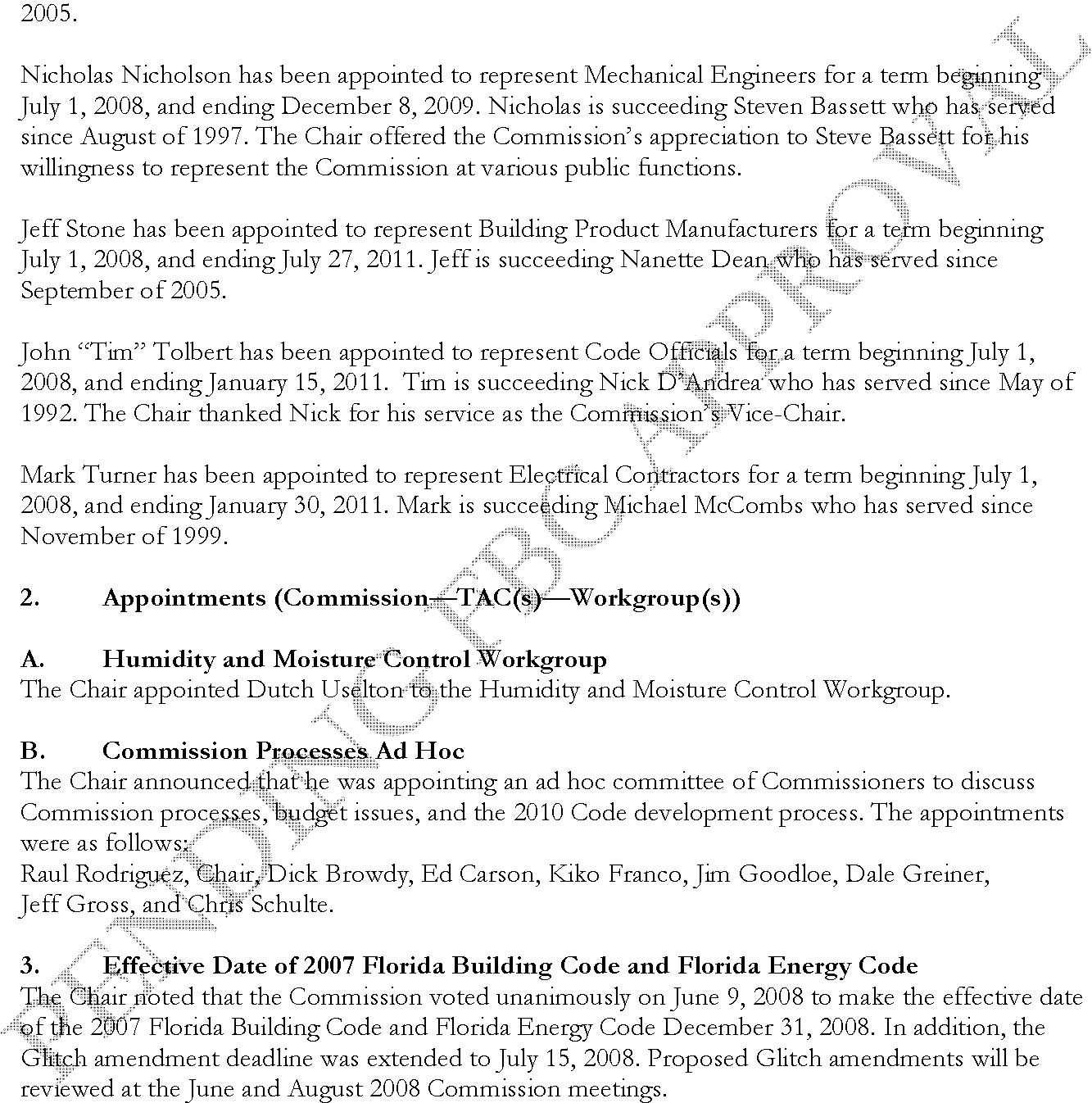 2005.

Nicholas Nicholson has been appointed to represent Mechanical Engineers for a term beginning July 1, 2008, and ending December 8, 2009. Nicholas is succeeding Steven Bassett who has served since August of 1997. The Chair offered the Commission's appreciation to Steve Bassett for his willingness to represent the Commission at various public functions.

Jeff Stone has been appointed to represent Building Product Manufacturers for a term beginning July 1, 2008, and ending July 27, 2011. Jeff is succeeding Nanette Dean who has served since September of 2005.

John "Tim" Tolbert has been appointed to represent Code Officials for a term beginning July 1, 2008, and ending January 15, 2011. Tim is succeeding Nick D'Andrea who has served since May of 1992. The Chair thanked Nick for his service as the Commission's Vice-Chair.

Mark Turner has been appointed to represent Electrical Contractors for a term beginning July 1, 2008, and ending January 30, 2011. Mark is succeeding Michael McCombs who has served since November of 1999.

2. Appointments (Commission—TAC(s)—Workgroup(s))

A. Humidity and Moisture Control Workgroup
The Chair appointed Dutch Uselton to the Humidity and Moisture Control Workgroup.

B. Commission Processes Ad Hoc
The Chair announced that he was appointing an ad hoc committee of Commissioners to discuss Commission processes, budget issues, and the 2010 Code development process. The appointments were as follows:
Raul Rodriguez, Chair, Dick Browdy, Ed Carson, Kiko Franco, Jim Goodloe, Dale Greiner, Jeff Gross, and Chris Schulte.

3. Effective Date of 2007 Florida Building Code and Florida Energy Code
The Chair noted that the Commission voted unanimously on June 9, 2008 to make the effective date of the 2007 Florida Building Code and Florida Energy Code December 31, 2008. In addition, the Glitch amendment deadline was extended to July 15, 2008. Proposed Glitch amendments will be reviewed at the June and August 2008 Commission meetings.

PENDING FBC APPROVAL